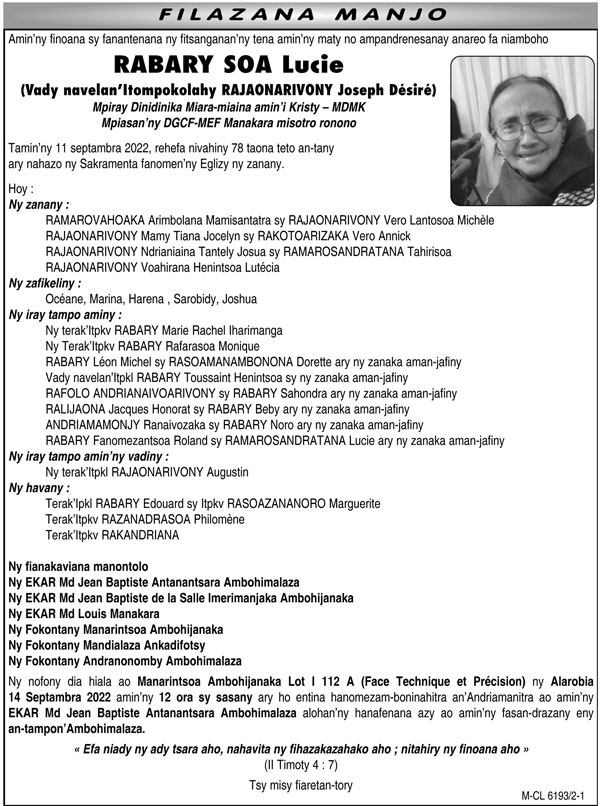 FILAZANA MANJO

Amin'ny finoana sy fanantenana ny fitsanganan'ny tena amin'ny maty no ampandrenesanay anareo fa niamboho

RABARY SOA Lucie
(Vady navelan'Itompokolahy RAJAONARIVONY Joseph Désiré)
Mpiray Dinidinika Miara-miaina amin'i Kristy – MDMK
Mpiasan'ny DGCF-MEF Manakara misotro ronono

Tamin'ny 11 septambra 2022, rehefa nivahiny 78 taona teto an-tany ary nahazo ny Sakramenta fanomen'ny Eglizy ny zanany.

Hoy :
Ny zanany :
RAMAROVAHOAKA Arimbolana Mamisantatra sy RAJAONARIVONY Vero Lantosoa Michèle
RAJAONARIVONY Mamy Tiana Jocelyn sy RAKOTOARIZAKA Vero Annick
RAJAONARIVONY Ndrianiaina Tantely Josua sy RAMAROSANDRATANA Tahirisoa
RAJAONARIVONY Voahirana Henintsoa Lutécia
Ny zafikeliny :
Océane, Marina, Harena , Sarobidy, Joshua
Ny iray tampo aminy :
Ny terak'Itpkv RABARY Marie Rachel Iharimanga
Ny Terak'Itpkv RABARY Rafarasoa Monique
RABARY Léon Michel sy RASOAMANAMBONONA Dorette ary ny zanaka aman-jafiny
Vady navelan'Itpkl RABARY Toussaint Henintsoa sy ny zanaka aman-jafiny
RAFOLO ANDRIANAIVOARIVONY sy RABARY Sahondra ary ny zanaka aman-jafiny
RALIJAONA Jacques Honorat sy RABARY Beby ary ny zanaka aman-jafiny
ANDRIAMAMONJY Ranaivozaka sy RABARY Noro ary ny zanaka aman-jafiny
RABARY Fanomezantsoa Roland sy RAMAROSANDRATANA Lucie ary ny zanaka aman-jafiny
Ny iray tampo amin'ny vadiny :
Ny terak'Itpkl RAJAONARIVONY Augustin
Ny havany :
Terak'Ipkl RABARY Edouard sy Itpkv RASOAZANANORO Marguerite
Terak'Itpkv RAZANADRASOA Philomène
Terak'Itpkv RAKANDRIANA

Ny fianakaviana manontolo
Ny EKAR Md Jean Baptiste Antanantsara Ambohimalaza
Ny EKAR Md Jean Baptiste de la Salle Imerimanjaka Ambohijanaka
Ny EKAR Md Louis Manakara
Ny Fokontany Manarintsoa Ambohijanaka
Ny Fokontany Mandialaza Ankadifotsy
Ny Fokontany Andranonomby Ambohimalaza

Ny nofony dia hiala ao Manarintsoa Ambohijanaka Lot I 112 A (Face Technique et Précision) ny Alarobia 14 Septambra 2022 amin'ny 12 ora sy sasany ary ho entina hanomezam-boninahitra an'Andriamanitra ao amin'ny EKAR Md Jean Baptiste Antanantsara Ambohimalaza alohan'ny hanafenana azy ao amin'ny fasan-drazany eny an-tampon'Ambohimalaza.

« Efa niady ny ady tsara aho, nahavita ny fihazakazahako aho ; nitahiry ny finoana aho »
(II Timoty 4 : 7)

Tsy misy fiaretan-tory

M-CL 6193/2-1